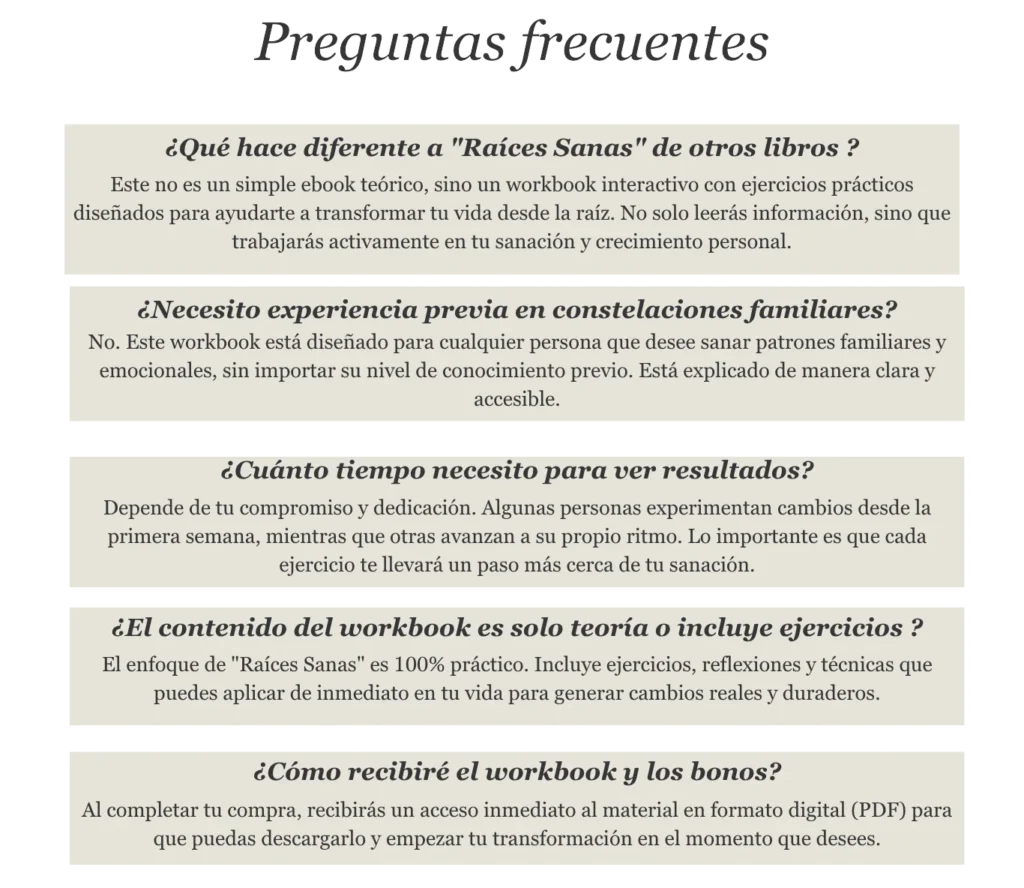 Preguntas frecuentes

¿Qué hace diferente a "Raíces Sanas" de otros libros ?

Este no es un simple ebook teórico, sino un workbook interactivo con ejercicios prácticos diseñados para ayudarte a transformar tu vida desde la raíz. No solo leerás información, sino que trabajarás activamente en tu sanación y crecimiento personal.

¿Necesito experiencia previa en constelaciones familiares?

No. Este workbook está diseñado para cualquier persona que desee sanar patrones familiares y emocionales, sin importar su nivel de conocimiento previo. Está explicado de manera clara y accesible.

¿Cuánto tiempo necesito para ver resultados?

Depende de tu compromiso y dedicación. Algunas personas experimentan cambios desde la primera semana, mientras que otras avanzan a su propio ritmo. Lo importante es que cada ejercicio te llevará un paso más cerca de tu sanación.

¿El contenido del workbook es solo teoría o incluye ejercicios ?

El enfoque de "Raíces Sanas" es 100% práctico. Incluye ejercicios, reflexiones y técnicas que puedes aplicar de inmediato en tu vida para generar cambios reales y duraderos.

¿Cómo recibiré el workbook y los bonos?

Al completar tu compra, recibirás un acceso inmediato al material en formato digital (PDF) para que puedas descargarlo y empezar tu transformación en el momento que desees.